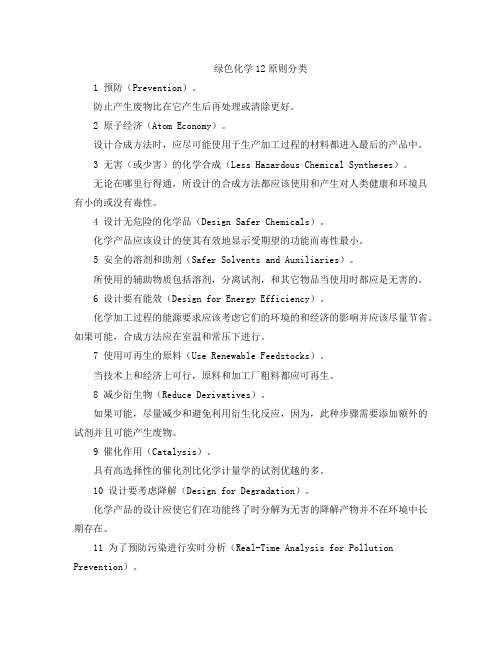 绿色化学12原则分类

1 预防（Prevention）。

防止产生废物比在它产生后再处理或清除更好。

2 原子经济（Atom Economy）。

设计合成方法时，应尽可能使用于生产加工过程的材料都进入最后的产品中。

3 无害（或少害）的化学合成（Less Hazardous Chemical Syntheses）。

无论在哪里行得通，所设计的合成方法都应该使用和产生对人类健康和环境具有小的或没有毒性。

4 设计无危险的化学品（Design Safer Chemicals）。

化学产品应该设计的使其有效地显示受期望的功能而毒性最小。

5 安全的溶剂和助剂（Safer Solvents and Auxiliaries）。

所使用的辅助物质包括溶剂，分离试剂，和其它物品当使用时都应是无害的。

6 设计要有能效（Design for Energy Efficiency）。

化学加工过程的能源要求应该考虑它们的环境的和经济的影响并应该尽量节省。如果可能，合成方法应在室温和常压下进行。

7 使用可再生的原料（Use Renewable Feedstocks）。

当技术上和经济上可行，原料和加工厂粗料都应可再生。

8 减少衍生物（Reduce Derivatives）。

如果可能，尽量减少和避免利用衍生化反应，因为，此种步骤需要添加额外的试剂并且可能产生废物。

9 催化作用（Catalysis）。

具有高选择性的催化剂比化学计量学的试剂优越的多。

10 设计要考虑降解（Design for Degradation）。

化学产品的设计应使它们在功能终了时分解为无害的降解产物并不在环境中长期存在。

11 为了预防污染进行实时分析（Real-Time Analysis for Pollution Prevention）。